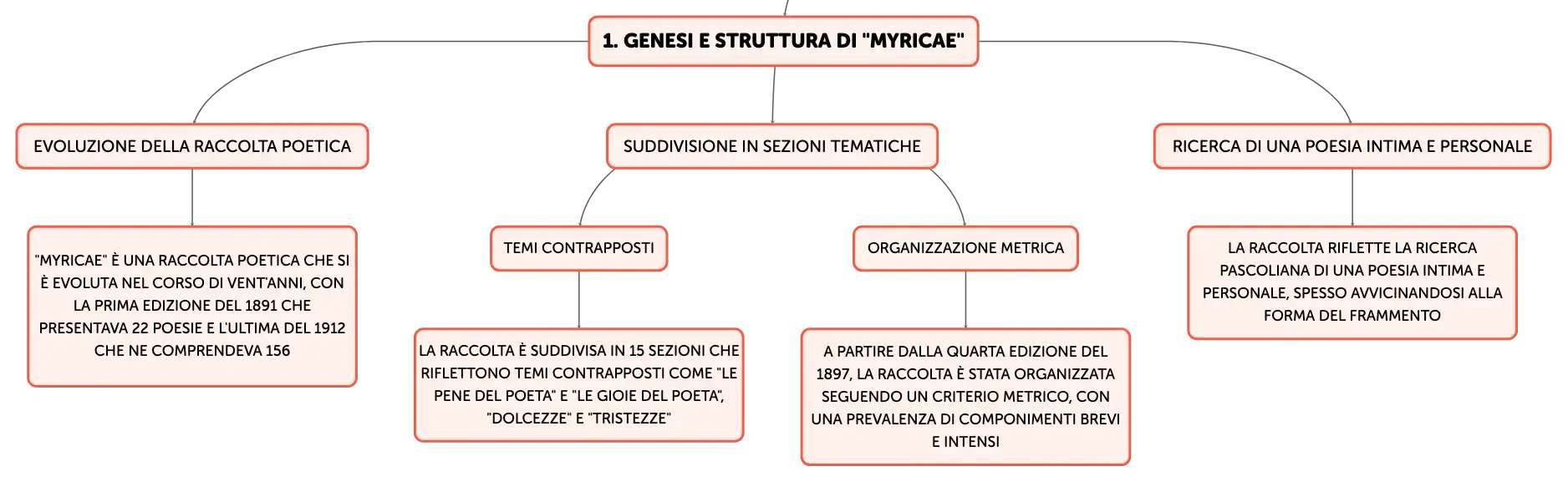 1. GENESI E STRUTTURA DI "MYRICAE"

EVOLUZIONE DELLA RACCOLTA POETICA

"MYRICAE" È UNA RACCOLTA POETICA CHE SI È EVOLUTA NEL CORSO DI VENT'ANNI, CON LA PRIMA EDIZIONE DEL 1891 CHE PRESENTAVA 22 POESIE E L'ULTIMA DEL 1912 CHE NE COMPRENDEVA 156

SUDDIVISIONE IN SEZIONI TEMATICHE

TEMI CONTRAPPOSTI

LA RACCOLTA È SUDDIVISA IN 15 SEZIONI CHE RIFLETTONO TEMI CONTRAPPOSTI COME "LE PENE DEL POETA" E "LE GIOIE DEL POETA", "DOLCEZZE" E "TRISTEZZE"

ORGANIZZAZIONE METRICA

A PARTIRE DALLA QUARTA EDIZIONE DEL 1897, LA RACCOLTA È STATA ORGANIZZATA SEGUENDO UN CRITERIO METRICO, CON UNA PREVALENZA DI COMPONIMENTI BREVI E INTENSI

RICERCA DI UNA POESIA INTIMA E PERSONALE

LA RACCOLTA RIFLETTE LA RICERCA PASCOLIANA DI UNA POESIA INTIMA E PERSONALE, SPESSO AVVICINANDOSI ALLA FORMA DEL FRAMMENTO